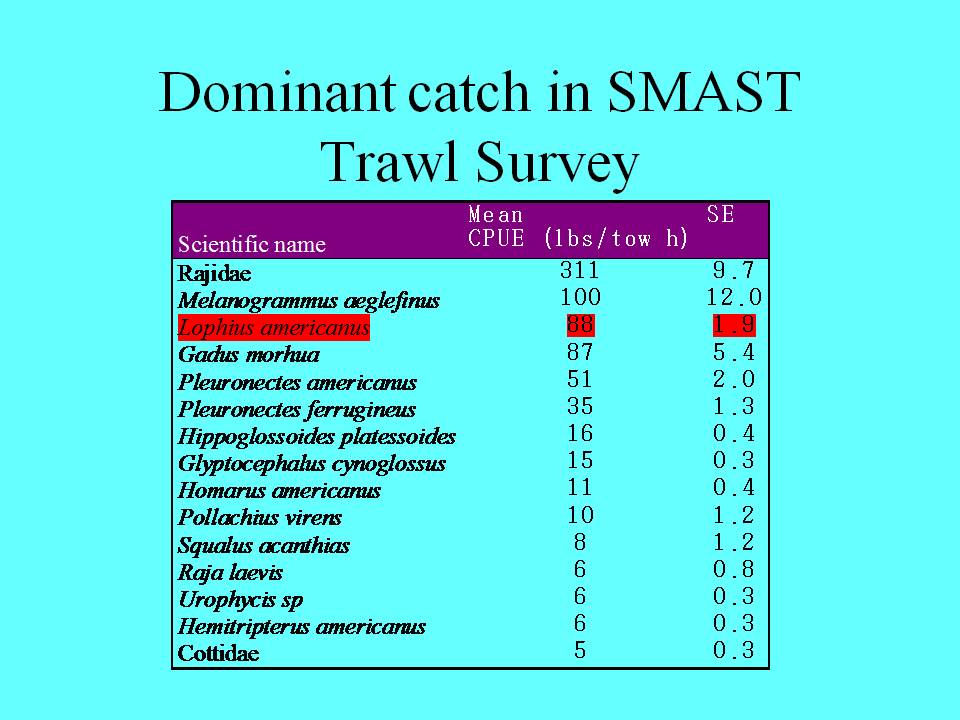 Dominant catch in SMAST Trawl Survey

| Scientific name | Mean CPUE (lbs/tow h) | SE |
|---|---|---|
| Rajidae | 311 | 9.7 |
| Melanogrammus aeglefinus | 100 | 12.0 |
| Lophius americanus | 88 | 1.9 |
| Gadus morhua | 87 | 5.4 |
| Pleuronectes americanus | 51 | 2.0 |
| Pleuronectes ferrugineus | 35 | 1.3 |
| Hippoglossoides platessoides | 16 | 0.4 |
| Glyptocephalus cynoglossus | 15 | 0.3 |
| Homarus americanus | 11 | 0.4 |
| Pollachius virens | 10 | 1.2 |
| Squalus acanthias | 8 | 1.2 |
| Raja laevis | 6 | 0.8 |
| Urophycis sp | 6 | 0.3 |
| Hemitripterus americanus | 6 | 0.3 |
| Cottidae | 5 | 0.3 |